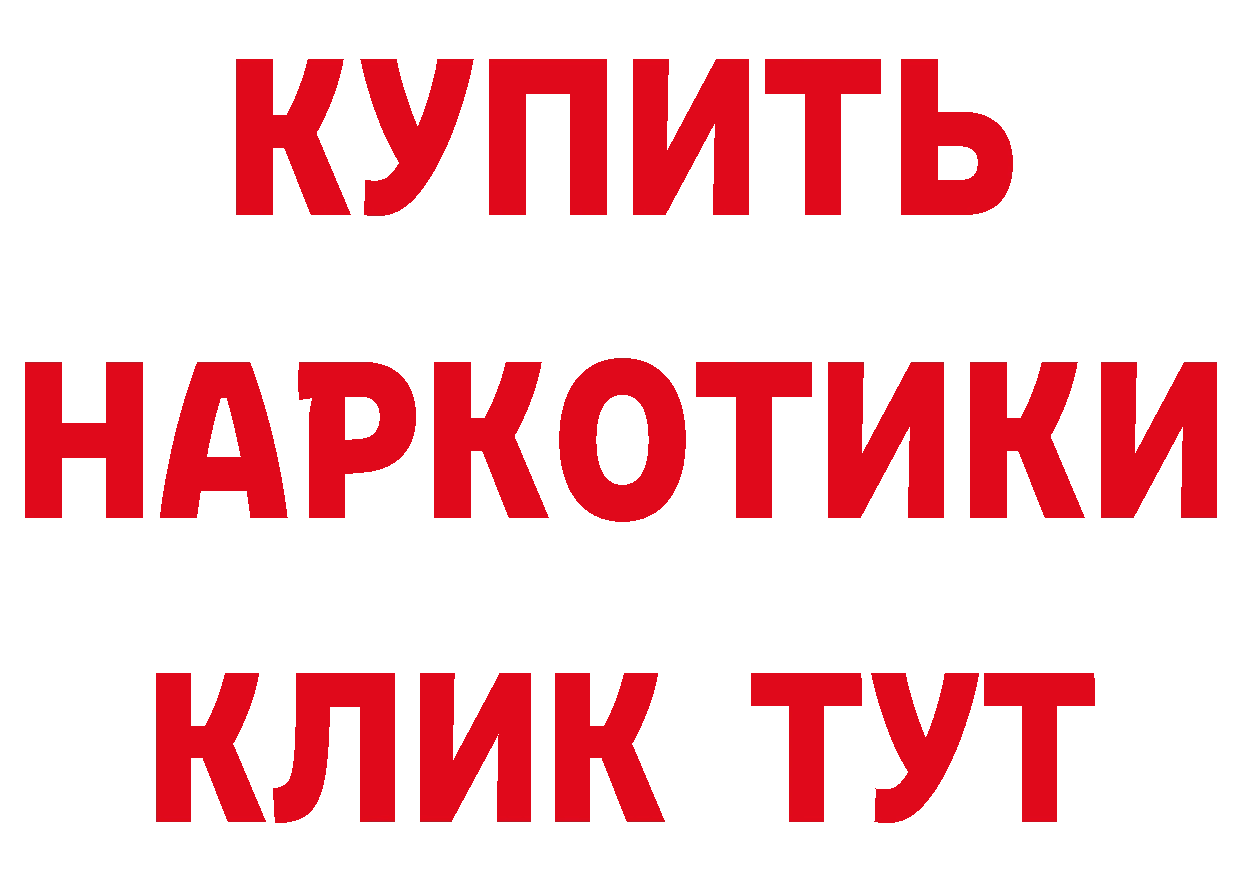 КУПИТЬ НАРКОТИКИ КЛИК ТУТ